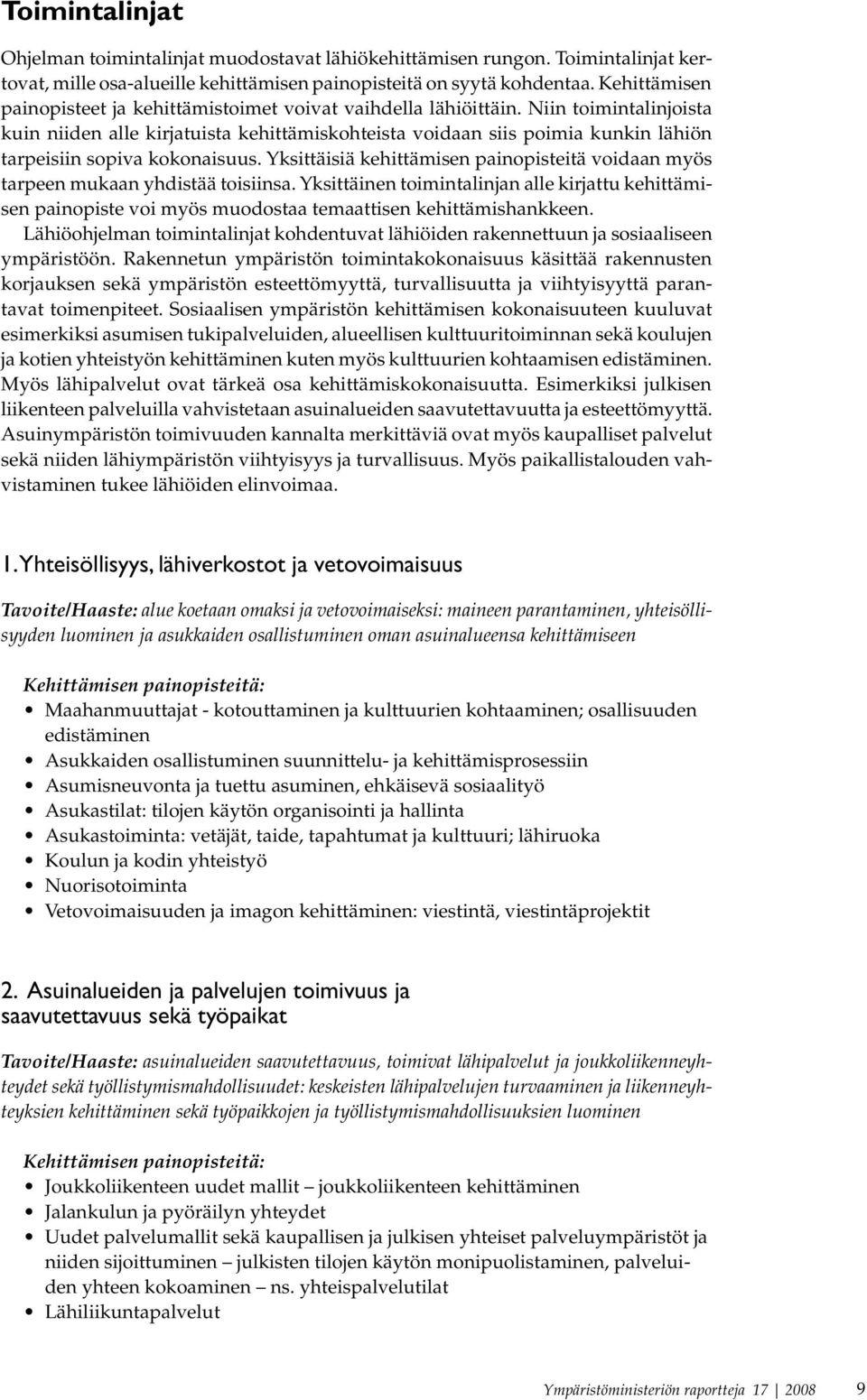 Toimintalinjat

Ohjelman toimintalinjat muodostavat lähiökehittämisen rungon. Toimintalinjat kertovat, mille osa-alueille kehittämisen painopisteitä on syytä kohdentaa. Kehittämisen painopisteet ja kehittämistoimet voivat vaihdella lähiöittäin. Niin toimintalinjoista kuin niiden alle kirjatuista kehittämiskohteista voidaan siis poimia kunkin lähiön tarpeisiin sopiva kokonaisuus. Yksittäisiä kehittämisen painopisteitä voidaan myös tarpeen mukaan yhdistää toisiinsa. Yksittäinen toimintalinjan alle kirjattu kehittämisen painopiste voi myös muodostaa temaattisen kehittämishankkeen.

Lähiöohjelman toimintalinjat kohdentuvat lähiöiden rakennettuun ja sosiaaliseen ympäristöön. Rakennetun ympäristön toimintakokonaisuus käsittää rakennusten korjauksen sekä ympäristön esteettömyyttä, turvallisuutta ja viihtyisyyttä parantavat toimenpiteet. Sosiaalisen ympäristön kehittämisen kokonaisuuteen kuuluvat esimerkiksi asumisen tukipalveluiden, alueellisen kulttuuritoiminnan sekä koulujen ja kotien yhteistyön kehittäminen kuten myös kulttuurien kohtaamisen edistäminen. Myös lähipalvelut ovat tärkeä osa kehittämiskokonaisuutta. Esimerkiksi julkisen liikenteen palveluilla vahvistetaan asuinalueiden saavutettavuutta ja esteettömyyttä. Asuinympäristön toimivuuden kannalta merkittäviä ovat myös kaupalliset palvelut sekä niiden lähiympäristön viihtyisyys ja turvallisuus. Myös paikallistalouden vahvistaminen tukee lähiöiden elinvoimaa.

1. Yhteisöllisyys, lähiverkostot ja vetovoimaisuus

Tavoite/Haaste: alue koetaan omaksi ja vetovoimaiseksi: maineen parantaminen, yhteisöllisyyden luominen ja asukkaiden osallistuminen oman asuinalueensa kehittämiseen

Kehittämisen painopisteitä:
• Maahanmuuttajat - kotouttaminen ja kulttuurien kohtaaminen; osallisuuden edistäminen
• Asukkaiden osallistuminen suunnittelu- ja kehittämisprosessiin
• Asumisneuvonta ja tuettu asuminen, ehkäisevä sosiaalityö
• Asukastilat: tilojen käytön organisointi ja hallinta
• Asukastoiminta: vetäjät, taide, tapahtumat ja kulttuuri; lähiruoka
• Koulun ja kodin yhteistyö
• Nuorisotoiminta
• Vetovoimaisuuden ja imagon kehittäminen: viestintä, viestintäprojektit

2. Asuinalueiden ja palvelujen toimivuus ja saavutettavuus sekä työpaikat

Tavoite/Haaste: asuinalueiden saavutettavuus, toimivat lähipalvelut ja joukkoliikenneyhteydet sekä työllistymismahdollisuudet: keskeisten lähipalvelujen turvaaminen ja liikenneyhteyksien kehittäminen sekä työpaikkojen ja työllistymismahdollisuuksien luominen

Kehittämisen painopisteitä:
• Joukkoliikenteen uudet mallit – joukkoliikenteen kehittäminen
• Jalankulun ja pyöräilyn yhteydet
• Uudet palvelumallit sekä kaupallisen ja julkisen yhteiset palveluympäristöt ja niiden sijoittuminen – julkisten tilojen käytön monipuolistaminen, palveluiden yhteen kokoaminen – ns. yhteispalvelutilat
• Lähiliikuntapalvelut

Ympäristöministeriön raportteja 17 | 2008 9